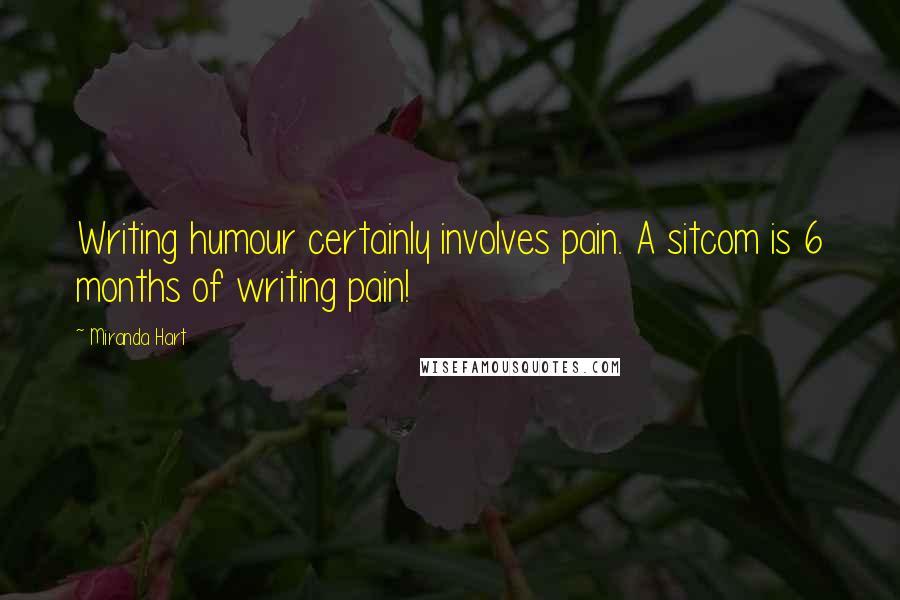 Writing humour certainly involves pain. A sitcom is 6 months of writing pain!

~ Miranda Hart

WISEFAMOUSQUOTES.COM